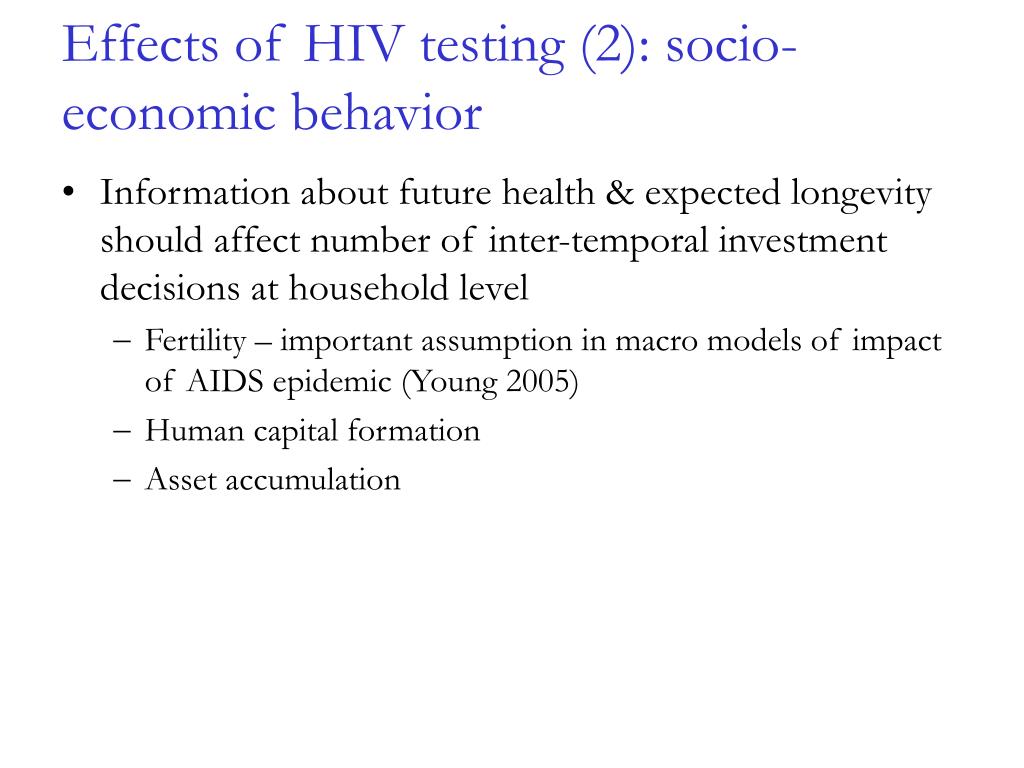 Effects of HIV testing (2): socio-economic behavior

• Information about future health & expected longevity should affect number of inter-temporal investment decisions at household level
– Fertility – important assumption in macro models of impact of AIDS epidemic (Young 2005)
– Human capital formation
– Asset accumulation